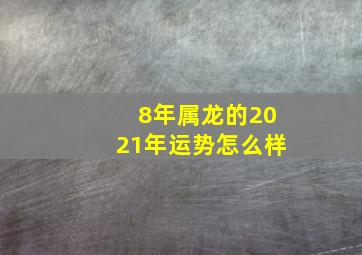 8年属龙的2021年运势怎么样